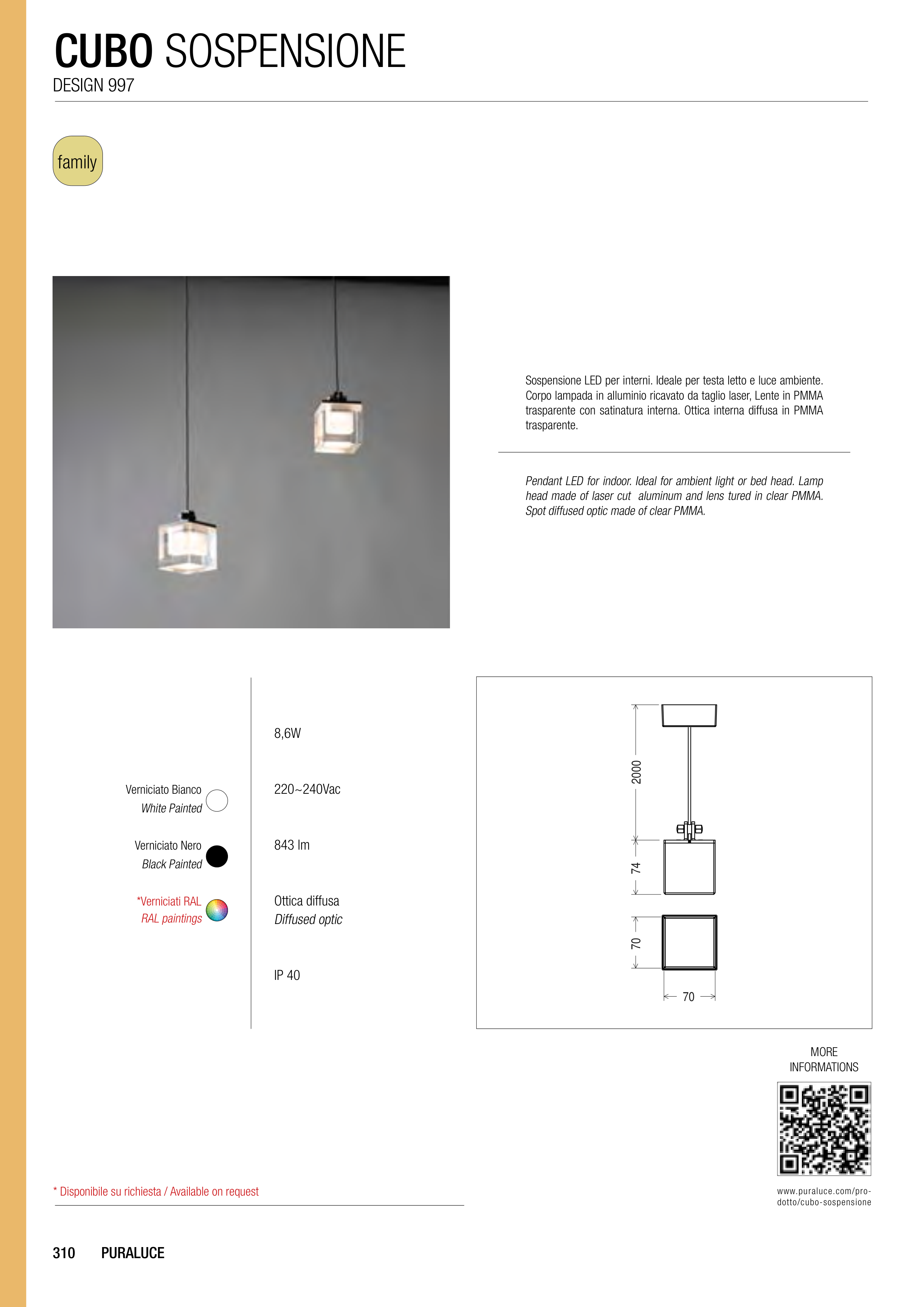 CUBO SOSPENSIONE
DESIGN 997

family

Sospensione LED per interni. Ideale per testa letto e luce ambiente. Corpo lampada in alluminio ricavato da taglio laser, Lente in PMMA trasparente con satinatura interna. Ottica interna diffusa in PMMA trasparente.

Pendant LED for indoor. Ideal for ambient light or bed head. Lamp head made of laser cut aluminum and lens tured in clear PMMA. Spot diffused optic made of clear PMMA.

Verniciato Bianco
White Painted

Verniciato Nero
Black Painted

*Verniciati RAL
RAL paintings

8,6W

220~240Vac

843 lm

Ottica diffusa
Diffused optic

IP 40

2000
74
70
70

MORE INFORMATIONS

www.puraluce.com/prodotto/cubo-sospensione

* Disponibile su richiesta / Available on request

310 PURALUCE